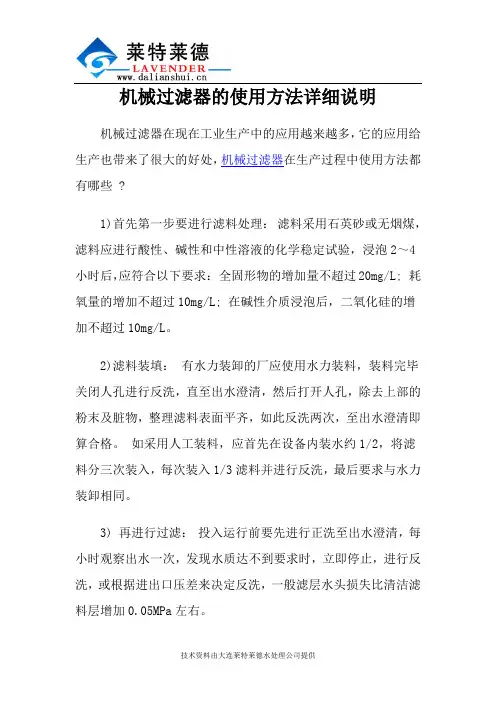 莱特莱德
LAVENDER
www.dalianshui.cn

机械过滤器的使用方法详细说明

机械过滤器在现在工业生产中的应用越来越多，它的应用给生产也带来了很大的好处，机械过滤器在生产过程中使用方法都有哪些 ？

1)首先第一步要进行滤料处理： 滤料采用石英砂或无烟煤，滤料应进行酸性、碱性和中性溶液的化学稳定试验，浸泡 2～4 小时后,应符合以下要求：全固形物的增加量不超过20mg/L; 耗氧量的增加不超过 10mg/L; 在碱性介质浸泡后，二氧化硅的增加不超过 10mg/L。

2)滤料装填： 有水力装卸的厂应使用水力装料，装料完毕关闭人孔进行反洗，直至出水澄清，然后打开人孔，除去上部的粉末及脏物，整理滤料表面平齐，如此反洗两次，至出水澄清即算合格。 如采用人工装料，应首先在设备内装水约 1/2，将滤料分三次装入，每次装入 1/3 滤料并进行反洗，最后要求与水力装卸相同。

3) 再进行过滤： 投入运行前要先进行正洗至出水澄清，每小时观察出水一次，发现水质达不到要求时，立即停止，进行反洗，或根据进出口压差来决定反洗，一般滤层水头损失比清洁滤料层增加 0.05MPa 左右。

技术资料由大连莱特莱德水处理公司提供